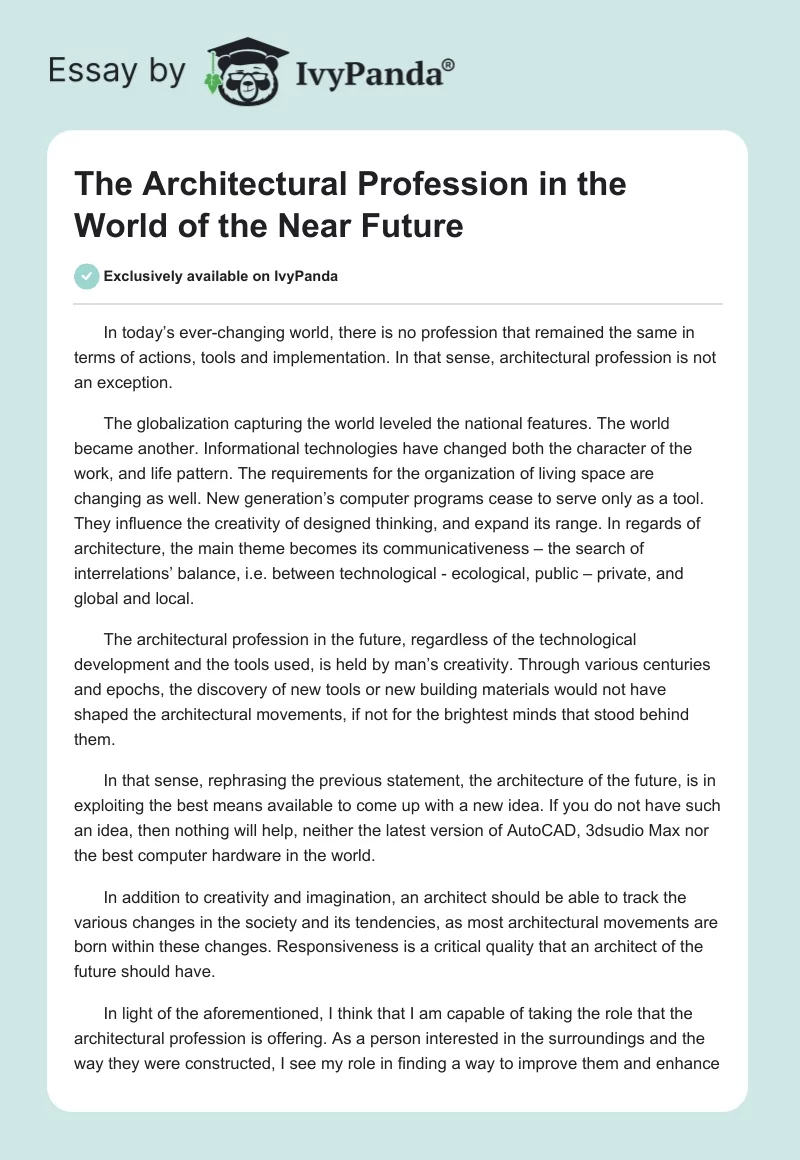 Essay by IvyPanda®

The Architectural Profession in the World of the Near Future

Exclusively available on IvyPanda

In today's ever-changing world, there is no profession that remained the same in terms of actions, tools and implementation. In that sense, architectural profession is not an exception.

The globalization capturing the world leveled the national features. The world became another. Informational technologies have changed both the character of the work, and life pattern. The requirements for the organization of living space are changing as well. New generation's computer programs cease to serve only as a tool. They influence the creativity of designed thinking, and expand its range. In regards of architecture, the main theme becomes its communicativeness – the search of interrelations' balance, i.e. between technological - ecological, public – private, and global and local.

The architectural profession in the future, regardless of the technological development and the tools used, is held by man's creativity. Through various centuries and epochs, the discovery of new tools or new building materials would not have shaped the architectural movements, if not for the brightest minds that stood behind them.

In that sense, rephrasing the previous statement, the architecture of the future, is in exploiting the best means available to come up with a new idea. If you do not have such an idea, then nothing will help, neither the latest version of AutoCAD, 3dsudio Max nor the best computer hardware in the world.

In addition to creativity and imagination, an architect should be able to track the various changes in the society and its tendencies, as most architectural movements are born within these changes. Responsiveness is a critical quality that an architect of the future should have.

In light of the aforementioned, I think that I am capable of taking the role that the architectural profession is offering. As a person interested in the surroundings and the way they were constructed, I see my role in finding a way to improve them and enhance